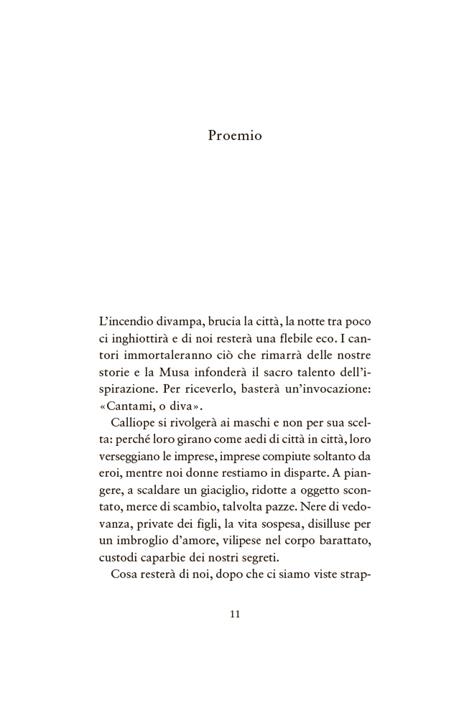 Proemio

L'incendio divampa, brucia la città, la notte tra poco ci inghiottirà e di noi resterà una flebile eco. I cantori immortaleranno ciò che rimarrà delle nostre storie e la Musa infonderà il sacro talento dell'ispirazione. Per riceverlo, basterà un'invocazione: «Cantami, o diva».

Calliope si rivolgerà ai maschi e non per sua scelta: perché loro girano come aedi di città in città, loro verseggiano le imprese, imprese compiute soltanto da eroi, mentre noi donne restiamo in disparte. A piangere, a scaldare un giaciglio, ridotte a oggetto scontato, merce di scambio, talvolta pazze. Nere di vedovanza, private dei figli, la vita sospesa, disilluse per un imbroglio d'amore, vilipese nel corpo barattato, custodi caparbie dei nostri segreti.

Cosa resterà di noi, dopo che ci siamo viste strap-

11